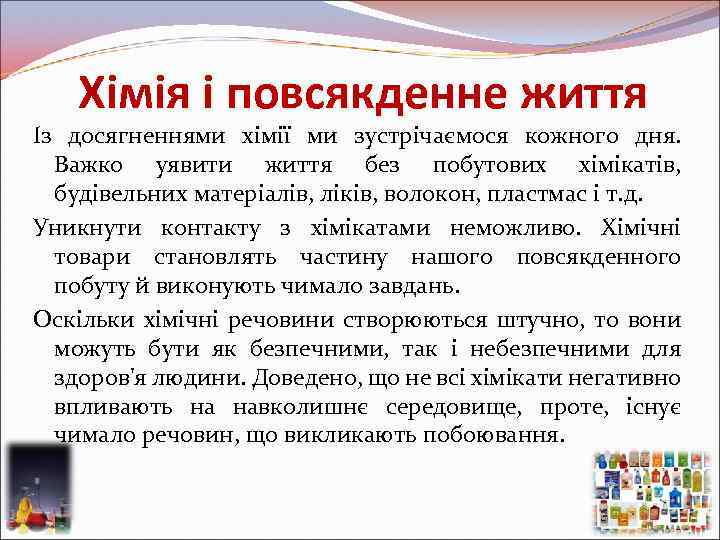 Хімія і повсякденне життя

Із досягненнями хімії ми зустрічаємося кожного дня. Важко уявити життя без побутових хімікатів, будівельних матеріалів, ліків, волокон, пластмас і т.д.

Уникнути контакту з хімікатами неможливо. Хімічні товари становлять частину нашого повсякденного побуту й виконують чимало завдань.

Оскільки хімічні речовини створюються штучно, то вони можуть бути як безпечними, так і небезпечними для здоров'я людини. Доведено, що не всі хімікати негативно впливають на навколишнє середовище, проте, існує чимало речовин, що викликають побоювання.